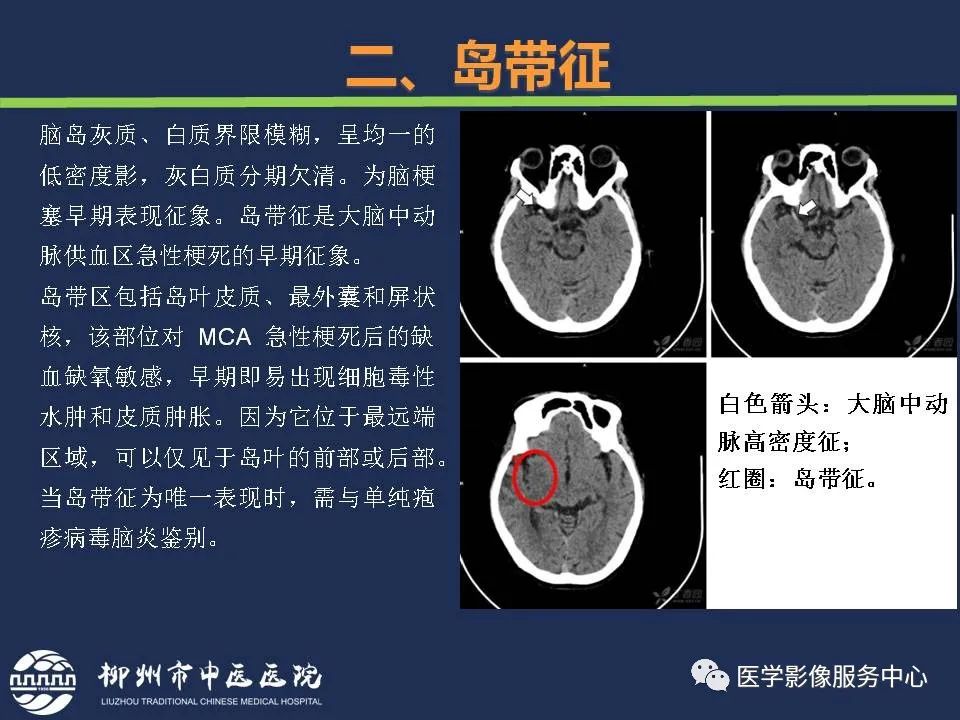 二、岛带征

脑岛灰质、白质界限模糊，呈均一的低密度影，灰白质分期欠清。为脑梗塞早期表现征象。岛带征是大脑中动脉供血区急性梗死的早期征象。

岛带区包括岛叶皮质、最外囊和屏状核，该部位对 MCA 急性梗死后的缺血缺氧敏感，早期即易出现细胞毒性水肿和皮质肿胀。因为它位于最远端区域，可以仅见于岛叶的前部或后部。当岛带征为唯一表现时，需与单纯疱疹病毒脑炎鉴别。

白色箭头：大脑中动脉高密度征；
红圈：岛带征。

柳州市中医医院
LIUZHOU TRADITIONAL CHINESE MEDICAL HOSPITAL

医学影像服务中心